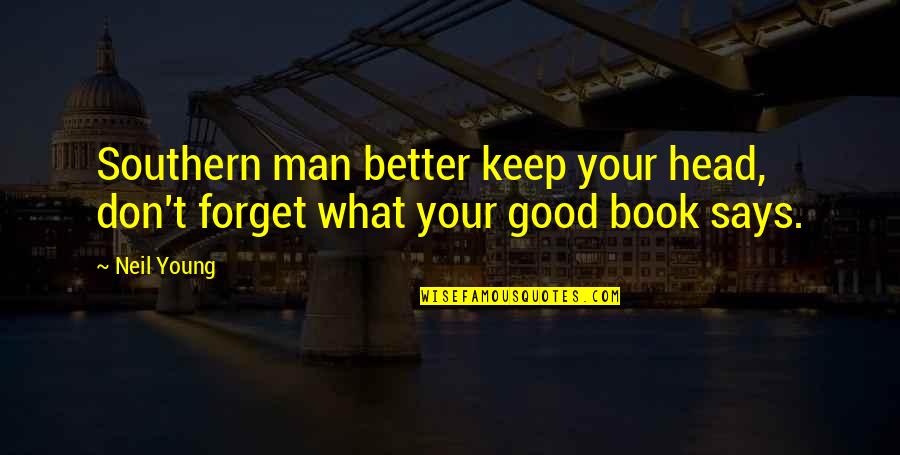 Southern man better keep your head, don't forget what your good book says.

~ Neil Young

WISEFAMOUSQUOTES.COM